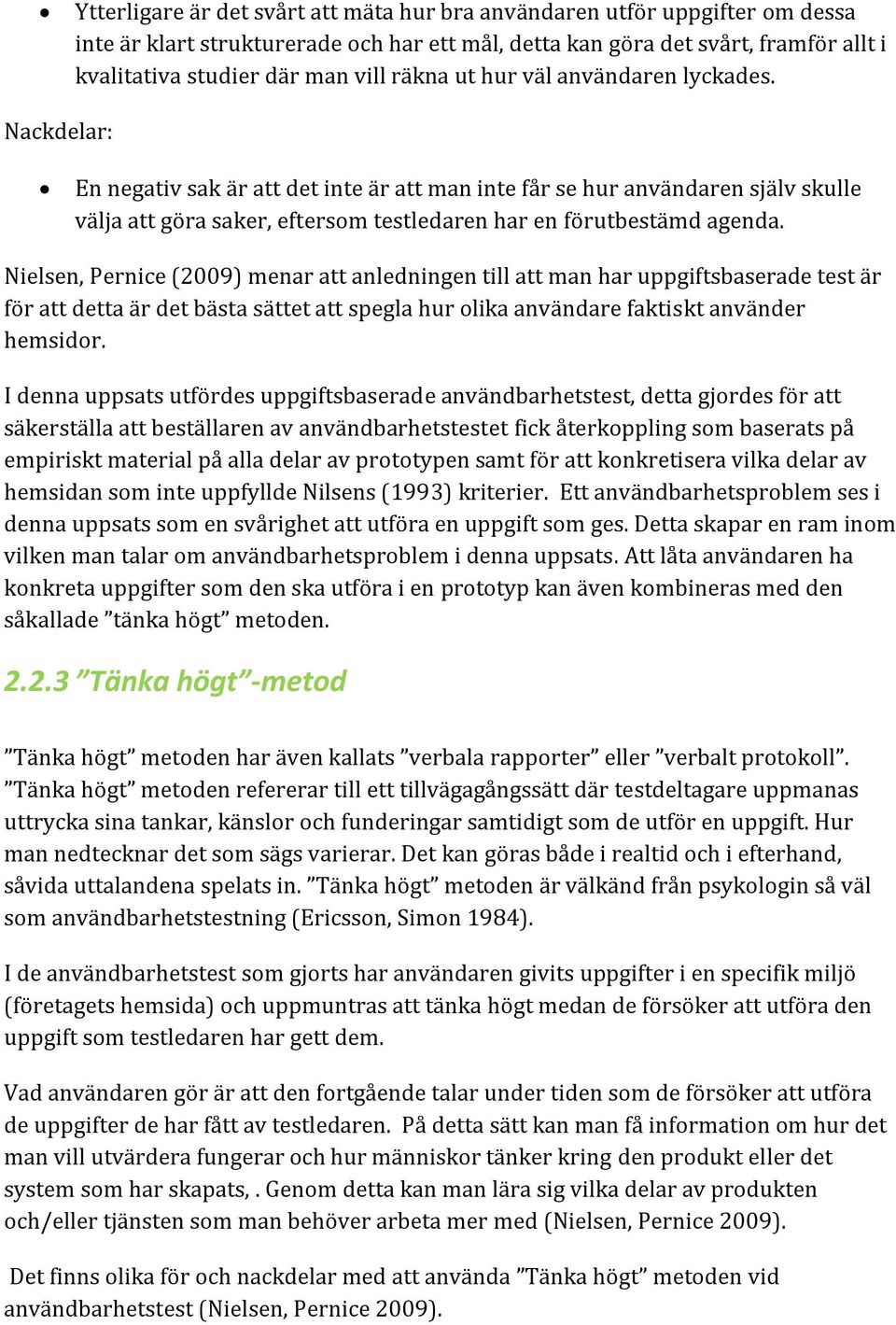 • Ytterligare är det svårt att mäta hur bra användaren utför uppgifter om dessa inte är klart strukturerade och har ett mål, detta kan göra det svårt, framför allt i kvalitativa studier där man vill räkna ut hur väl användaren lyckades.

Nackdelar:

• En negativ sak är att det inte är att man inte får se hur användaren själv skulle välja att göra saker, eftersom testledaren har en förutbestämd agenda.

Nielsen, Pernice (2009) menar att anledningen till att man har uppgiftsbaserade test är för att detta är det bästa sättet att spegla hur olika användare faktiskt använder hemsidor.

I denna uppsats utfördes uppgiftsbaserade användbarhetstest, detta gjordes för att säkerställa att beställaren av användbarhetstestet fick återkoppling som baserats på empiriskt material på alla delar av prototypen samt för att konkretisera vilka delar av hemsidan som inte uppfyllde Nilsens (1993) kriterier. Ett användbarhetsproblem ses i denna uppsats som en svårighet att utföra en uppgift som ges. Detta skapar en ram inom vilken man talar om användbarhetsproblem i denna uppsats. Att låta användaren ha konkreta uppgifter som den ska utföra i en prototyp kan även kombineras med den såkallade ”tänka högt” metoden.

2.2.3 ”Tänka högt”-metod

”Tänka högt” metoden har även kallats ”verbala rapporter” eller ”verbalt protokoll”. ”Tänka högt” metoden refererar till ett tillvägagångssätt där testdeltagare uppmanas uttrycka sina tankar, känslor och funderingar samtidigt som de utför en uppgift. Hur man nedtecknar det som sägs varierar. Det kan göras både i realtid och i efterhand, såvida uttalandena spelats in. ”Tänka högt” metoden är välkänd från psykologin så väl som användbarhetstestning (Ericsson, Simon 1984).

I de användbarhetstest som gjorts har användaren givits uppgifter i en specifik miljö (företagets hemsida) och uppmuntras att tänka högt medan de försöker att utföra den uppgift som testledaren har gett dem.

Vad användaren gör är att den fortgående talar under tiden som de försöker att utföra de uppgifter de har fått av testledaren. På detta sätt kan man få information om hur det man vill utvärdera fungerar och hur människor tänker kring den produkt eller det system som har skapats, . Genom detta kan man lära sig vilka delar av produkten och/eller tjänsten som man behöver arbeta mer med (Nielsen, Pernice 2009).

Det finns olika för och nackdelar med att använda ”Tänka högt” metoden vid användbarhetstest (Nielsen, Pernice 2009).